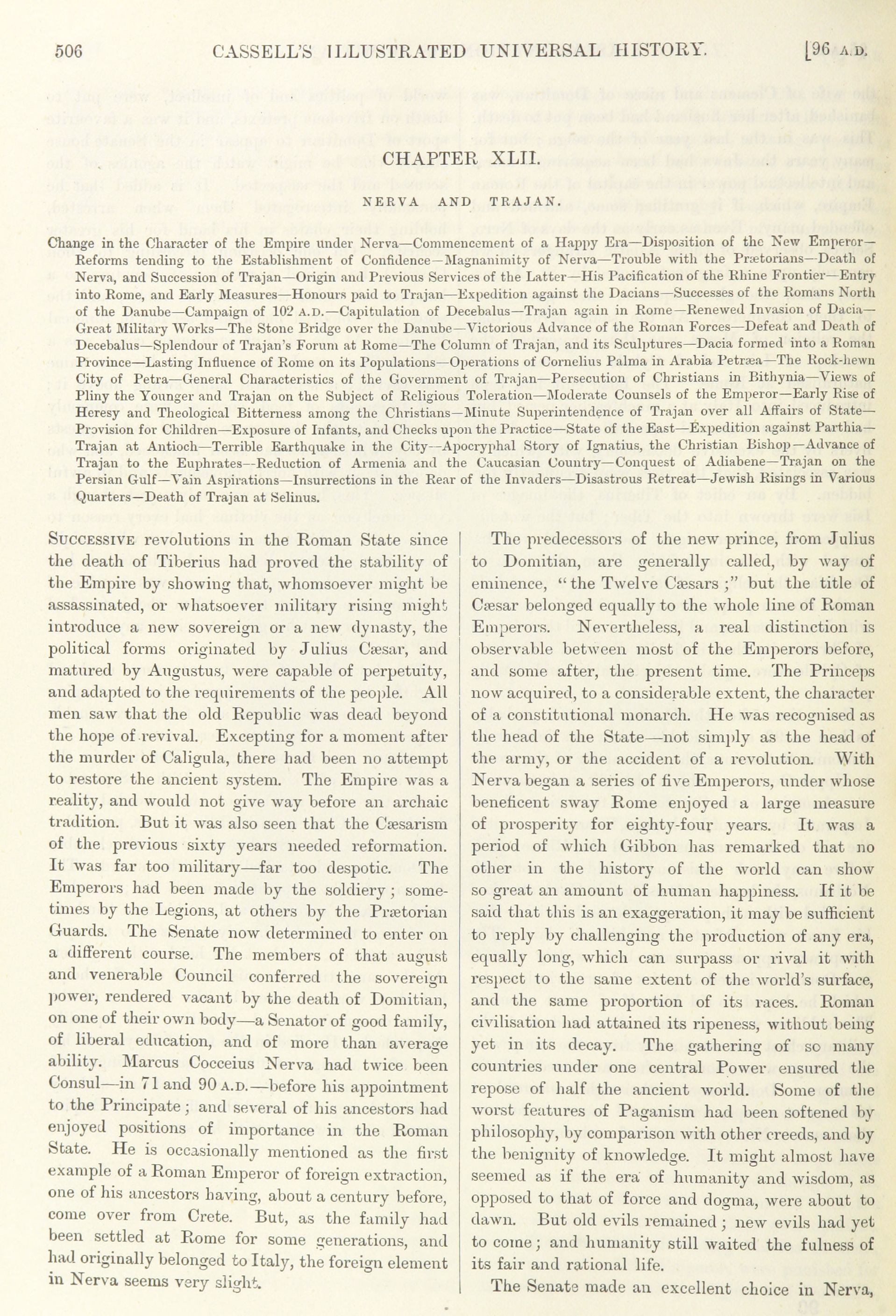 506 CASSELL'S ILLUSTRATED UNIVERSAL HISTORY. [96 A.D.

CHAPTER XLII.

NERVA AND TRAJAN.

Change in the Character of the Empire under Nerva—Commencement of a Happy Era—Disposition of the New Emperor—Reforms tending to the Establishment of Confidence—Magnanimity of Nerva—Trouble with the Prætorians—Death of Nerva, and Succession of Trajan—Origin and Previous Services of the Latter—His Pacification of the Rhine Frontier—Entry into Rome, and Early Measures—Honours paid to Trajan—Expedition against the Dacians—Successes of the Romans North of the Danube—Campaign of 102 A.D.—Capitulation of Decebalus—Trajan again in Rome—Renewed Invasion of Dacia—Great Military Works—The Stone Bridge over the Danube—Victorious Advance of the Roman Forces—Defeat and Death of Decebalus—Splendour of Trajan's Forum at Rome—The Column of Trajan, and its Sculptures—Dacia formed into a Roman Province—Lasting Influence of Rome on its Populations—Operations of Cornelius Palma in Arabia Petræa—The Rock-hewn City of Petra—General Characteristics of the Government of Trajan—Persecution of Christians in Bithynia—Views of Pliny the Younger and Trajan on the Subject of Religious Toleration—Moderate Counsels of the Emperor—Early Rise of Heresy and Theological Bitterness among the Christians—Minute Superintendence of Trajan over all Affairs of State—Provision for Children—Exposure of Infants, and Checks upon the Practice—State of the East—Expedition against Parthia—Trajan at Antioch—Terrible Earthquake in the City—Apocryphal Story of Ignatius, the Christian Bishop—Advance of Trajan to the Euphrates—Reduction of Armenia and the Caucasian Country—Conquest of Adiabene—Trajan on the Persian Gulf—Vain Aspirations—Insurrections in the Rear of the Invaders—Disastrous Retreat—Jewish Risings in Various Quarters—Death of Trajan at Selinus.

SUCCESSIVE revolutions in the Roman State since the death of Tiberius had proved the stability of the Empire by showing that, whomsoever might be assassinated, or whatsoever military rising might introduce a new sovereign or a new dynasty, the political forms originated by Julius Cæsar, and matured by Augustus, were capable of perpetuity, and adapted to the requirements of the people. All men saw that the old Republic was dead beyond the hope of revival. Excepting for a moment after the murder of Caligula, there had been no attempt to restore the ancient system. The Empire was a reality, and would not give way before an archaic tradition. But it was also seen that the Cæsarism of the previous sixty years needed reformation. It was far too military—far too despotic. The Emperors had been made by the soldiery; sometimes by the Legions, at others by the Prætorian Guards. The Senate now determined to enter on a different course. The members of that august and venerable Council conferred the sovereign power, rendered vacant by the death of Domitian, on one of their own body—a Senator of good family, of liberal education, and of more than average ability. Marcus Cocceius Nerva had twice been Consul—in 71 and 90 A.D.—before his appointment to the Principate; and several of his ancestors had enjoyed positions of importance in the Roman State. He is occasionally mentioned as the first example of a Roman Emperor of foreign extraction, one of his ancestors having, about a century before, come over from Crete. But, as the family had been settled at Rome for some generations, and had originally belonged to Italy, the foreign element in Nerva seems very slight.

The predecessors of the new prince, from Julius to Domitian, are generally called, by way of eminence, "the Twelve Cæsars;" but the title of Cæsar belonged equally to the whole line of Roman Emperors. Nevertheless, a real distinction is observable between most of the Emperors before, and some after, the present time. The Princeps now acquired, to a considerable extent, the character of a constitutional monarch. He was recognised as the head of the State—not simply as the head of the army, or the accident of a revolution. With Nerva began a series of five Emperors, under whose beneficent sway Rome enjoyed a large measure of prosperity for eighty-four years. It was a period of which Gibbon has remarked that no other in the history of the world can show so great an amount of human happiness. If it be said that this is an exaggeration, it may be sufficient to reply by challenging the production of any era, equally long, which can surpass or rival it with respect to the same extent of the world's surface, and the same proportion of its races. Roman civilisation had attained its ripeness, without being yet in its decay. The gathering of so many countries under one central Power ensured the repose of half the ancient world. Some of the worst features of Paganism had been softened by philosophy, by comparison with other creeds, and by the benignity of knowledge. It might almost have seemed as if the era of humanity and wisdom, as opposed to that of force and dogma, were about to dawn. But old evils remained; new evils had yet to come; and humanity still waited the fulness of its fair and rational life.

The Senate made an excellent choice in Nerva,